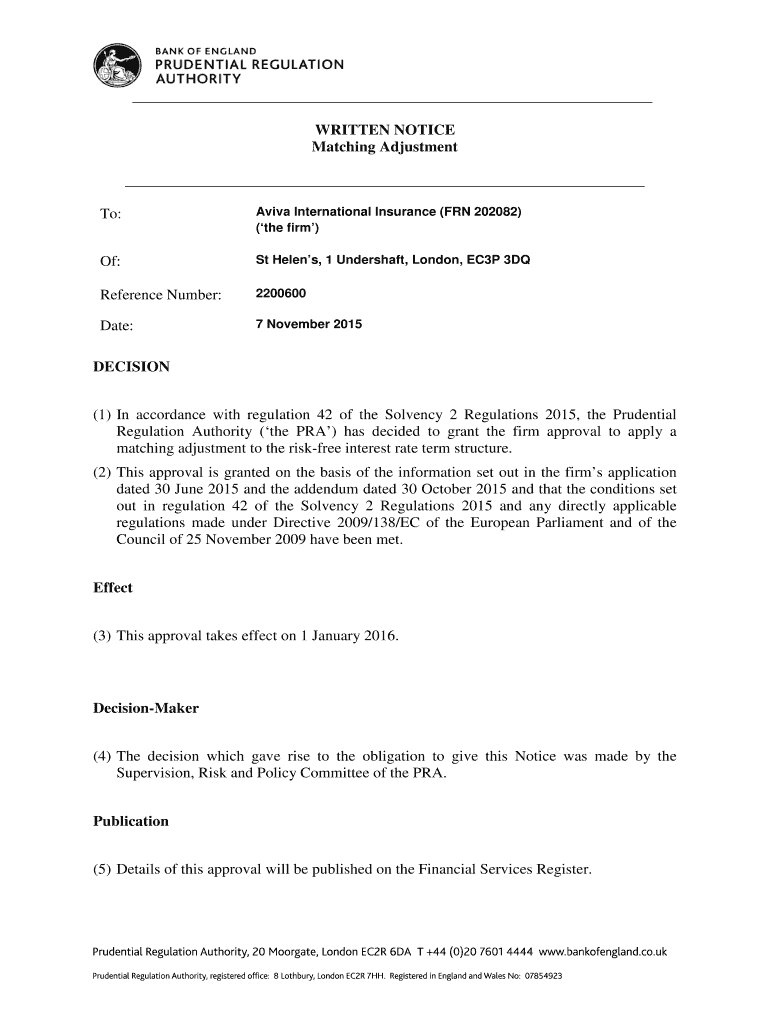 BANK OF ENGLAND
PRUDENTIAL REGULATION
AUTHORITY

WRITTEN NOTICE
Matching Adjustment

| | |
|---|---|
| To: | Aviva International Insurance (FRN 202082) ('the firm') |
| Of: | St Helen's, 1 Undershaft, London, EC3P 3DQ |
| Reference Number: | 2200600 |
| Date: | 7 November 2015 |

DECISION

(1) In accordance with regulation 42 of the Solvency 2 Regulations 2015, the Prudential Regulation Authority ('the PRA') has decided to grant the firm approval to apply a matching adjustment to the risk-free interest rate term structure.

(2) This approval is granted on the basis of the information set out in the firm's application dated 30 June 2015 and the addendum dated 30 October 2015 and that the conditions set out in regulation 42 of the Solvency 2 Regulations 2015 and any directly applicable regulations made under Directive 2009/138/EC of the European Parliament and of the Council of 25 November 2009 have been met.

Effect

(3) This approval takes effect on 1 January 2016.

Decision-Maker

(4) The decision which gave rise to the obligation to give this Notice was made by the Supervision, Risk and Policy Committee of the PRA.

Publication

(5) Details of this approval will be published on the Financial Services Register.

Prudential Regulation Authority, 20 Moorgate, London EC2R 6DA T +44 (0)20 7601 4444 www.bankofengland.co.uk

Prudential Regulation Authority, registered office: 8 Lothbury, London EC2R 7HH. Registered in England and Wales No: 07854923